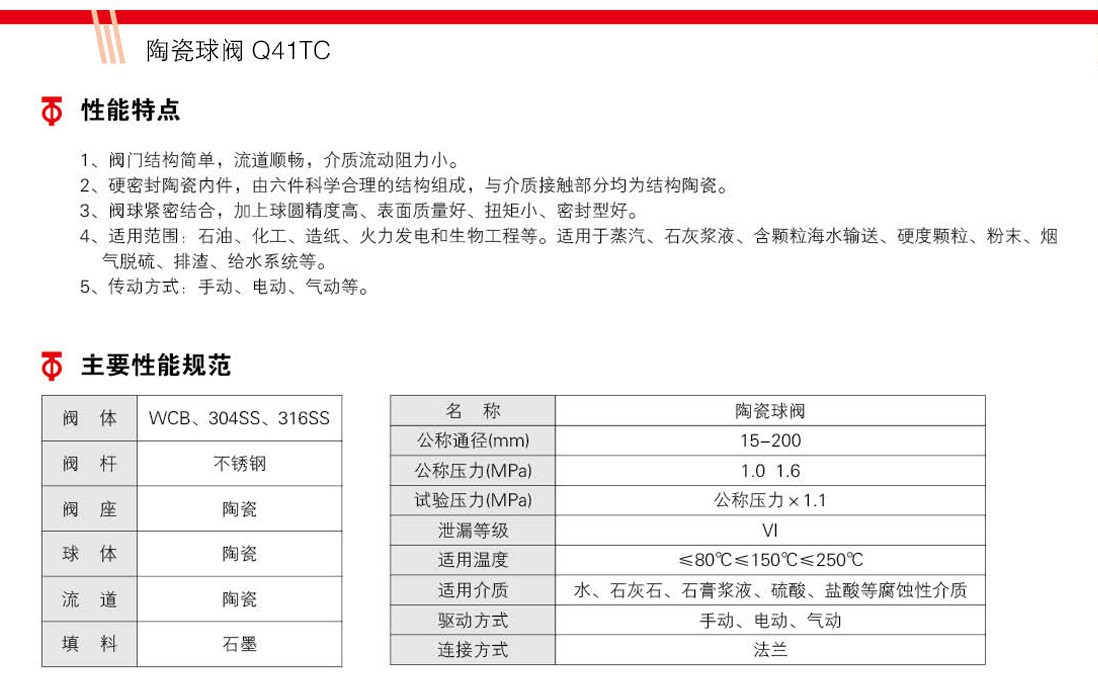 陶瓷球阀 Q41TC

性能特点

1、阀门结构简单，流道顺畅，介质流动阻力小。
2、硬密封陶瓷内件，由六件科学合理的结构组成，与介质接触部分均为结构陶瓷。
3、阀球紧密结合，加上球圆精度高、表面质量好、扭矩小、密封型好。
4、适用范围：石油、化工、造纸、火力发电和生物工程等。适用于蒸汽、石灰浆液、含颗粒海水输送、硬度颗粒、粉末、烟气脱硫、排渣、给水系统等。
5、传动方式：手动、电动、气动等。

主要性能规范

| 阀　体 | WCB、304SS、316SS |
|---|---|
| 阀　杆 | 不锈钢 |
| 阀　座 | 陶瓷 |
| 球　体 | 陶瓷 |
| 流　道 | 陶瓷 |
| 填　料 | 石墨 |

| 名　称 | 陶瓷球阀 |
|---|---|
| 公称通径(mm) | 15-200 |
| 公称压力(MPa) | 1.0 1.6 |
| 试验压力(MPa) | 公称压力×1.1 |
| 泄漏等级 | VI |
| 适用温度 | ≤80℃≤150℃≤250℃ |
| 适用介质 | 水、石灰石、石膏浆液、硫酸、盐酸等腐蚀性介质 |
| 驱动方式 | 手动、电动、气动 |
| 连接方式 | 法兰 |